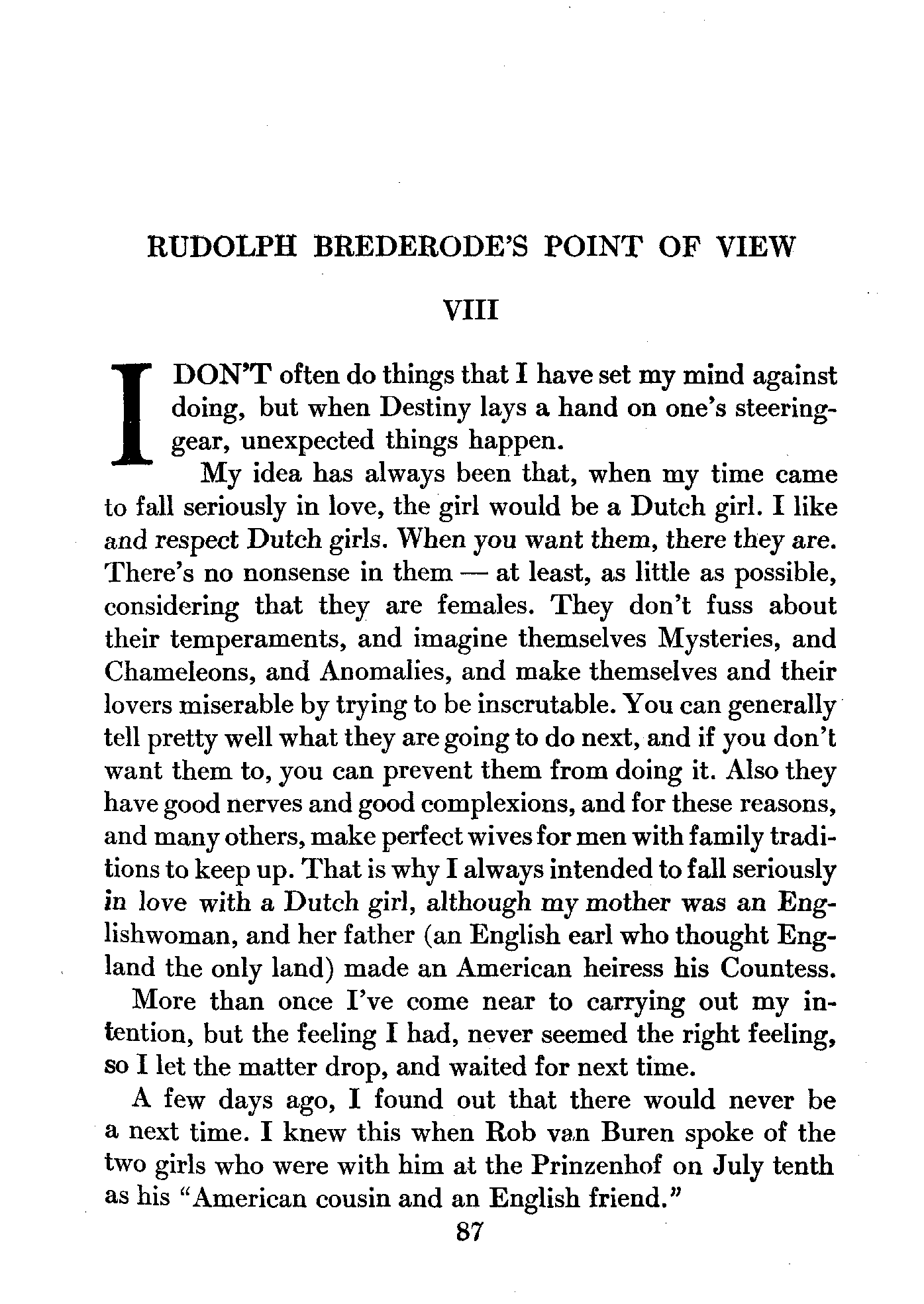 RUDOLPH BREDERODE'S POINT OF VIEW

VIII

I DON'T often do things that I have set my mind against doing, but when Destiny lays a hand on one's steering-gear, unexpected things happen.

My idea has always been that, when my time came to fall seriously in love, the girl would be a Dutch girl. I like and respect Dutch girls. When you want them, there they are. There's no nonsense in them — at least, as little as possible, considering that they are females. They don't fuss about their temperaments, and imagine themselves Mysteries, and Chameleons, and Anomalies, and make themselves and their lovers miserable by trying to be inscrutable. You can generally tell pretty well what they are going to do next, and if you don't want them to, you can prevent them from doing it. Also they have good nerves and good complexions, and for these reasons, and many others, make perfect wives for men with family traditions to keep up. That is why I always intended to fall seriously in love with a Dutch girl, although my mother was an Englishwoman, and her father (an English earl who thought England the only land) made an American heiress his Countess.

More than once I've come near to carrying out my intention, but the feeling I had, never seemed the right feeling, so I let the matter drop, and waited for next time.

A few days ago, I found out that there would never be a next time. I knew this when Rob van Buren spoke of the two girls who were with him at the Prinzenhof on July tenth as his "American cousin and an English friend."

87